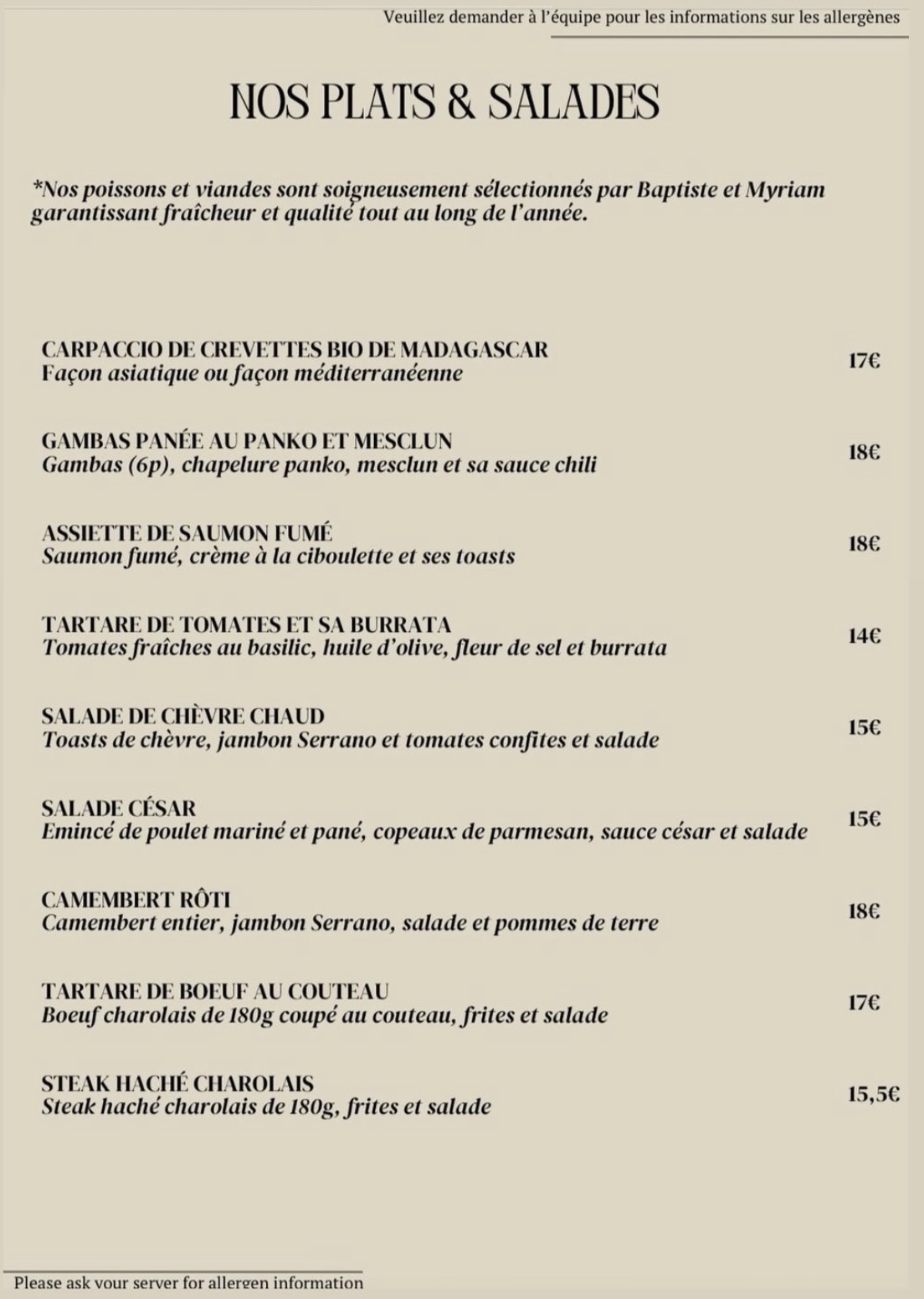 Veuillez demander à l'équipe pour les informations sur les allergènes

NOS PLATS & SALADES

*Nos poissons et viandes sont soigneusement sélectionnés par Baptiste et Myriam garantissant fraîcheur et qualité tout au long de l'année.

CARPACCIO DE CREVETTES BIO DE MADAGASCAR
Façon asiatique ou façon méditerranéenne
17€

GAMBAS PANÉE AU PANKO ET MESCLUN
Gambas (6p), chapelure panko, mesclun et sa sauce chili
18€

ASSIETTE DE SAUMON FUMÉ
Saumon fumé, crème à la ciboulette et ses toasts
18€

TARTARE DE TOMATES ET SA BURRATA
Tomates fraîches au basilic, huile d'olive, fleur de sel et burrata
14€

SALADE DE CHÈVRE CHAUD
Toasts de chèvre, jambon Serrano et tomates confites et salade
15€

SALADE CÉSAR
Emincé de poulet mariné et pané, copeaux de parmesan, sauce césar et salade
15€

CAMEMBERT RÔTI
Camembert entier, jambon Serrano, salade et pommes de terre
18€

TARTARE DE BOEUF AU COUTEAU
Boeuf charolais de 180g coupé au couteau, frites et salade
17€

STEAK HACHÉ CHAROLAIS
Steak haché charolais de 180g, frites et salade
15,5€

Please ask your server for allergen information